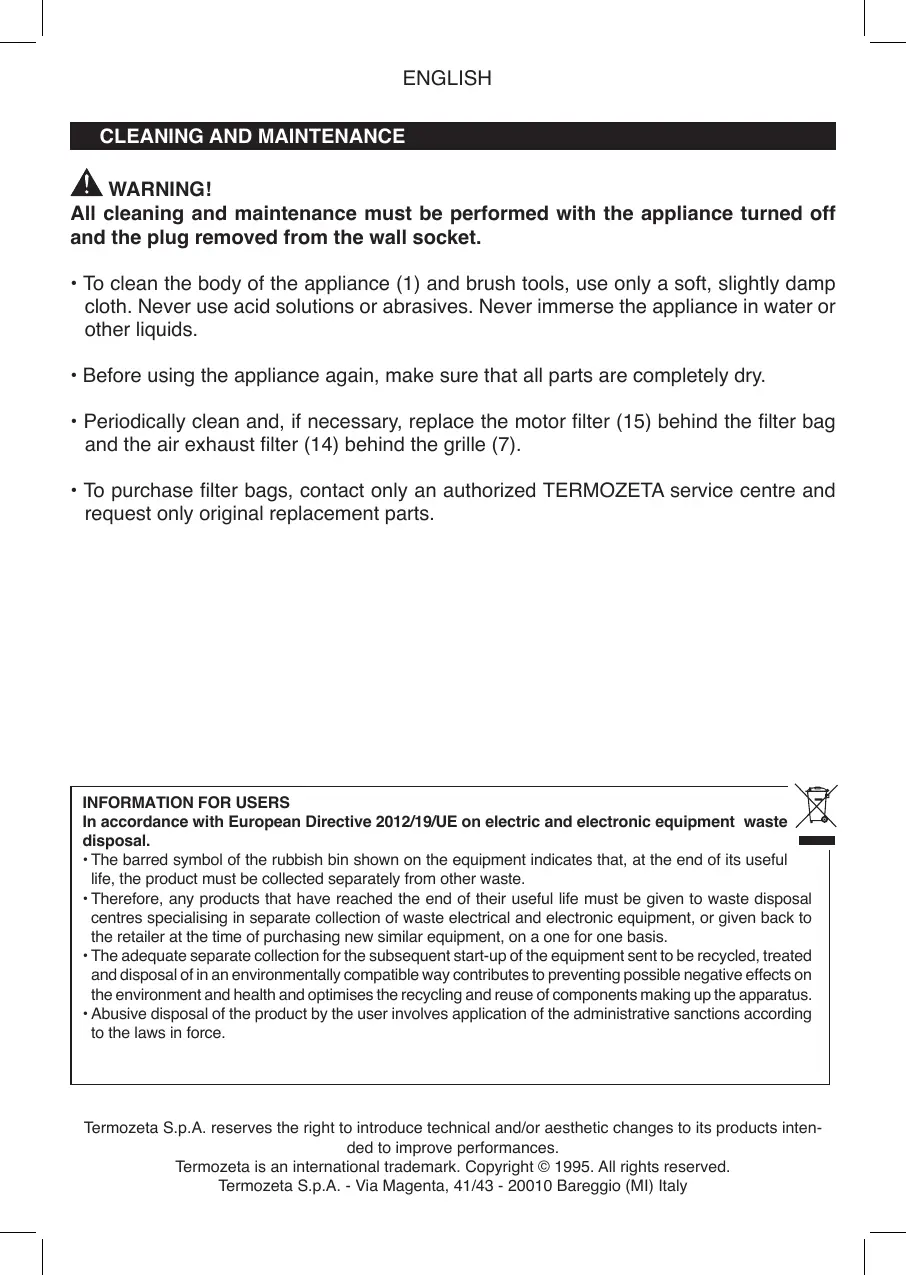 ENGLISH

CLEANING AND MAINTENANCE

WARNING!
All cleaning and maintenance must be performed with the appliance turned off and the plug removed from the wall socket.

• To clean the body of the appliance (1) and brush tools, use only a soft, slightly damp cloth. Never use acid solutions or abrasives. Never immerse the appliance in water or other liquids.

• Before using the appliance again, make sure that all parts are completely dry.

• Periodically clean and, if necessary, replace the motor filter (15) behind the filter bag and the air exhaust filter (14) behind the grille (7).

• To purchase filter bags, contact only an authorized TERMOZETA service centre and request only original replacement parts.

INFORMATION FOR USERS
In accordance with European Directive 2012/19/UE on electric and electronic equipment waste disposal.
• The barred symbol of the rubbish bin shown on the equipment indicates that, at the end of its useful life, the product must be collected separately from other waste.
• Therefore, any products that have reached the end of their useful life must be given to waste disposal centres specialising in separate collection of waste electrical and electronic equipment, or given back to the retailer at the time of purchasing new similar equipment, on a one for one basis.
• The adequate separate collection for the subsequent start-up of the equipment sent to be recycled, treated and disposal of in an environmentally compatible way contributes to preventing possible negative effects on the environment and health and optimises the recycling and reuse of components making up the apparatus.
• Abusive disposal of the product by the user involves application of the administrative sanctions according to the laws in force.

Termozeta S.p.A. reserves the right to introduce technical and/or aesthetic changes to its products intended to improve performances.
Termozeta is an international trademark. Copyright © 1995. All rights reserved.
Termozeta S.p.A. - Via Magenta, 41/43 - 20010 Bareggio (MI) Italy